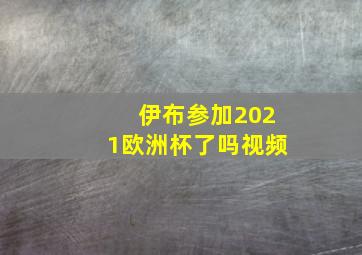 伊布参加2021欧洲杯了吗视频